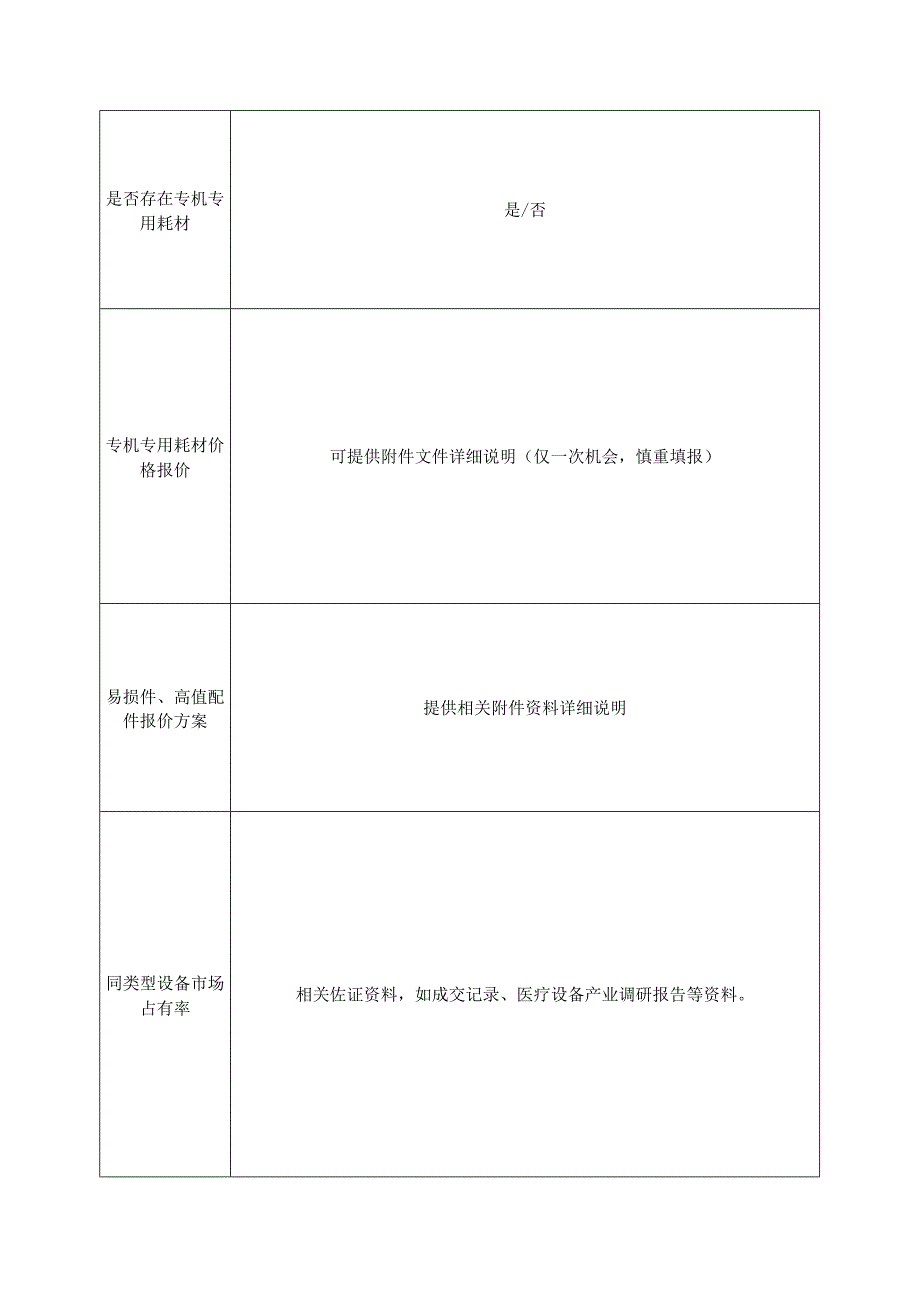 | 是否存在专机专用耗材 | 是/否 |
|---|---|
| 专机专用耗材价格报价 | 可提供附件文件详细说明（仅一次机会，慎重填报） |
| 易损件、高值配件报价方案 | 提供相关附件资料详细说明 |
| 同类型设备市场占有率 | 相关佐证资料，如成交记录、医疗设备产业调研报告等资料。 |